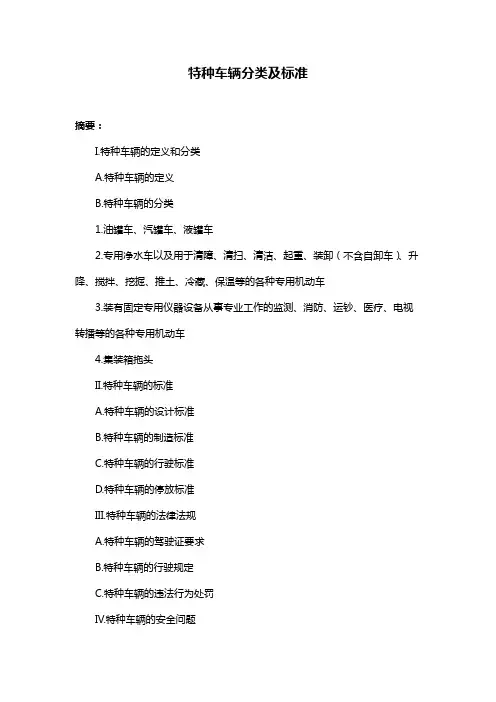 特种车辆分类及标准

摘要：

I.特种车辆的定义和分类

A.特种车辆的定义

B.特种车辆的分类

1.油罐车、汽罐车、液罐车

2.专用净水车以及用于清障、清扫、清洁、起重、装卸（不含自卸车）、升降、搅拌、挖掘、推土、冷藏、保温等的各种专用机动车

3.装有固定专用仪器设备从事专业工作的监测、消防、运钞、医疗、电视转播等的各种专用机动车

4.集装箱拖头

II.特种车辆的标准

A.特种车辆的设计标准

B.特种车辆的制造标准

C.特种车辆的行驶标准

D.特种车辆的停放标准

III.特种车辆的法律法规

A.特种车辆的驾驶证要求

B.特种车辆的行驶规定

C.特种车辆的违法行为处罚

IV.特种车辆的安全问题